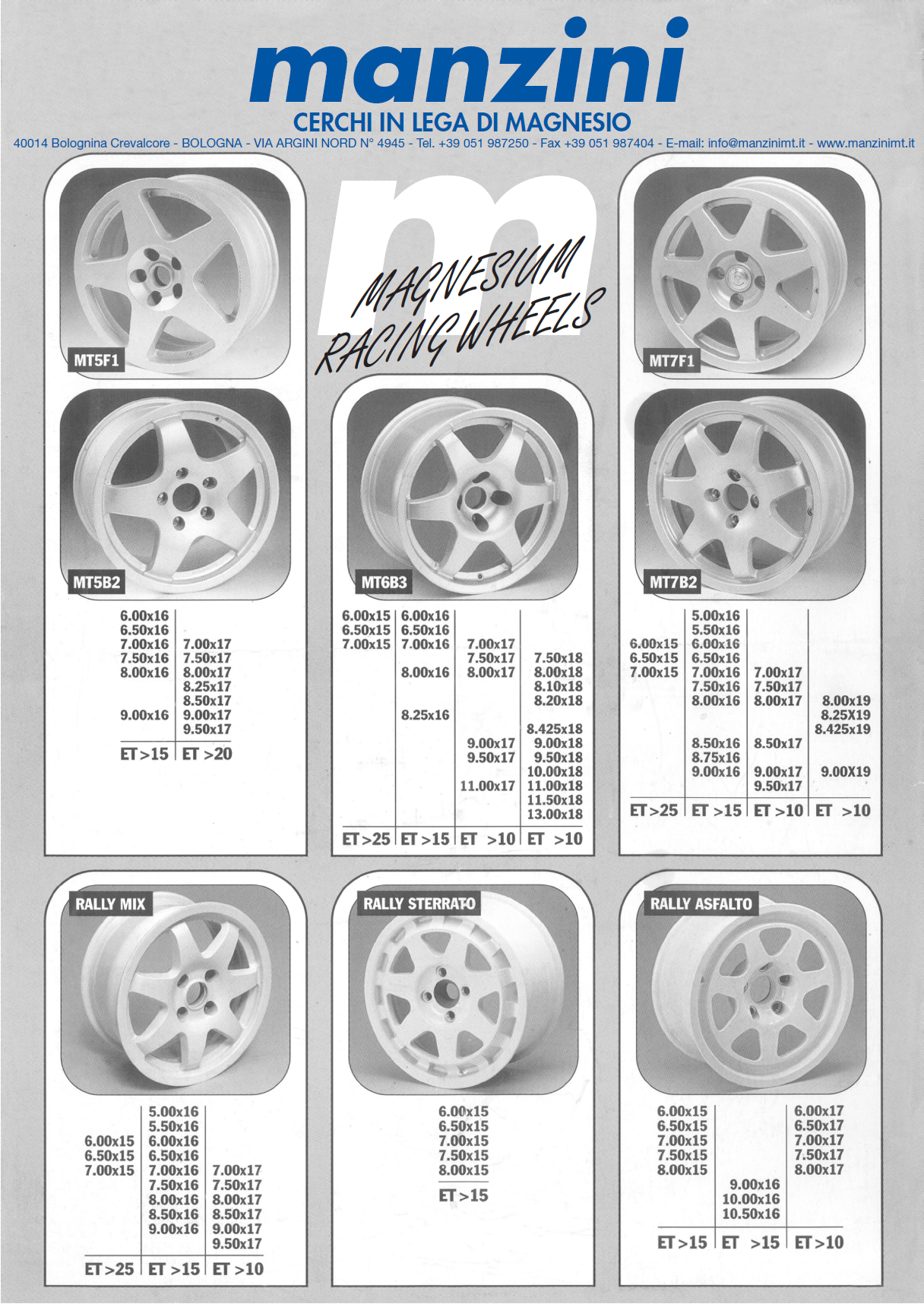 manzini
CERCHI IN LEGA DI MAGNESIO
40014 Bolognina Crevalcore - BOLOGNA - VIA ARGINI NORD N° 4945 - Tel. +39 051 987250 - Fax +39 051 987404 - E-mail: info@manzinimt.it - www.manzinimt.it

MAGNESIUM RACING WHEELS

MT5F1

MT5B2

| | |
|---|---|
| 6.00x16 | |
| 6.50x16 | |
| 7.00x16 | 7.00x17 |
| 7.50x16 | 7.50x17 |
| 8.00x16 | 8.00x17 |
| | 8.25x17 |
| | 8.50x17 |
| 9.00x16 | 9.00x17 |
| | 9.50x17 |
| ET >15 | ET >20 |

MT6B3

| | | | |
|---|---|---|---|
| 6.00x15 | 6.00x16 | | |
| 6.50x15 | 6.50x16 | | |
| 7.00x15 | 7.00x16 | 7.00x17 | |
| | | 7.50x17 | 7.50x18 |
| | 8.00x16 | 8.00x17 | 8.00x18 |
| | | | 8.10x18 |
| | | | 8.20x18 |
| | 8.25x16 | | |
| | | | 8.425x18 |
| | | 9.00x17 | 9.00x18 |
| | | 9.50x17 | 9.50x18 |
| | | | 10.00x18 |
| | | 11.00x17 | 11.00x18 |
| | | | 11.50x18 |
| | | | 13.00x18 |
| ET >25 | ET >15 | ET >10 | ET >10 |

MT7F1

MT7B2

| | | | |
|---|---|---|---|
| | 5.00x16 | | |
| | 5.50x16 | | |
| 6.00x15 | 6.00x16 | | |
| 6.50x15 | 6.50x16 | | |
| 7.00x15 | 7.00x16 | 7.00x17 | |
| | 7.50x16 | 7.50x17 | |
| | 8.00x16 | 8.00x17 | 8.00x19 |
| | | | 8.25X19 |
| | | | 8.425x19 |
| | 8.50x16 | 8.50x17 | |
| | 8.75x16 | | |
| | 9.00x16 | 9.00x17 | 9.00X19 |
| | | 9.50x17 | |
| ET >25 | ET >15 | ET >10 | ET >10 |

RALLY MIX

| | | |
|---|---|---|
| | 5.00x16 | |
| | 5.50x16 | |
| 6.00x15 | 6.00x16 | |
| 6.50x15 | 6.50x16 | |
| 7.00x15 | 7.00x16 | 7.00x17 |
| | 7.50x16 | 7.50x17 |
| | 8.00x16 | 8.00x17 |
| | 8.50x16 | 8.50x17 |
| | 9.00x16 | 9.00x17 |
| | | 9.50x17 |
| ET >25 | ET >15 | ET >10 |

RALLY STERRATO

6.00x15
6.50x15
7.00x15
7.50x15
8.00x15
ET >15

RALLY ASFALTO

| | | |
|---|---|---|
| 6.00x15 | | 6.00x17 |
| 6.50x15 | | 6.50x17 |
| 7.00x15 | | 7.00x17 |
| 7.50x15 | | 7.50x17 |
| 8.00x15 | | 8.00x17 |
| | 9.00x16 | |
| | 10.00x16 | |
| | 10.50x16 | |
| ET >15 | ET >15 | ET >10 |